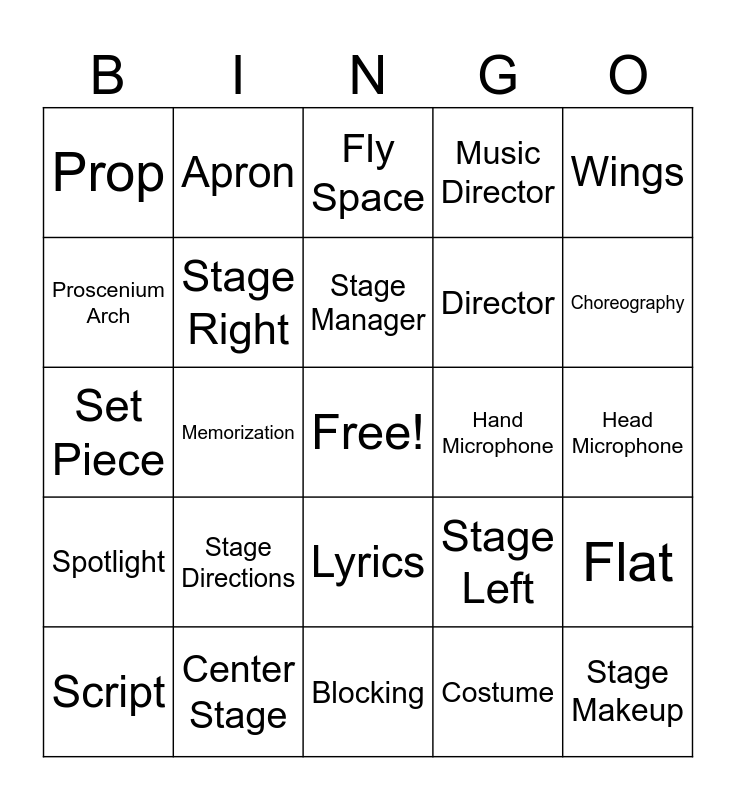 | B | I | N | G | O |
|---|---|---|---|---|
| Prop | Apron | Fly Space | Music Director | Wings |
| Proscenium Arch | Stage Right | Stage Manager | Director | Choreography |
| Set Piece | Memorization | Free! | Hand Microphone | Head Microphone |
| Spotlight | Stage Directions | Lyrics | Stage Left | Flat |
| Script | Center Stage | Blocking | Costume | Stage Makeup |